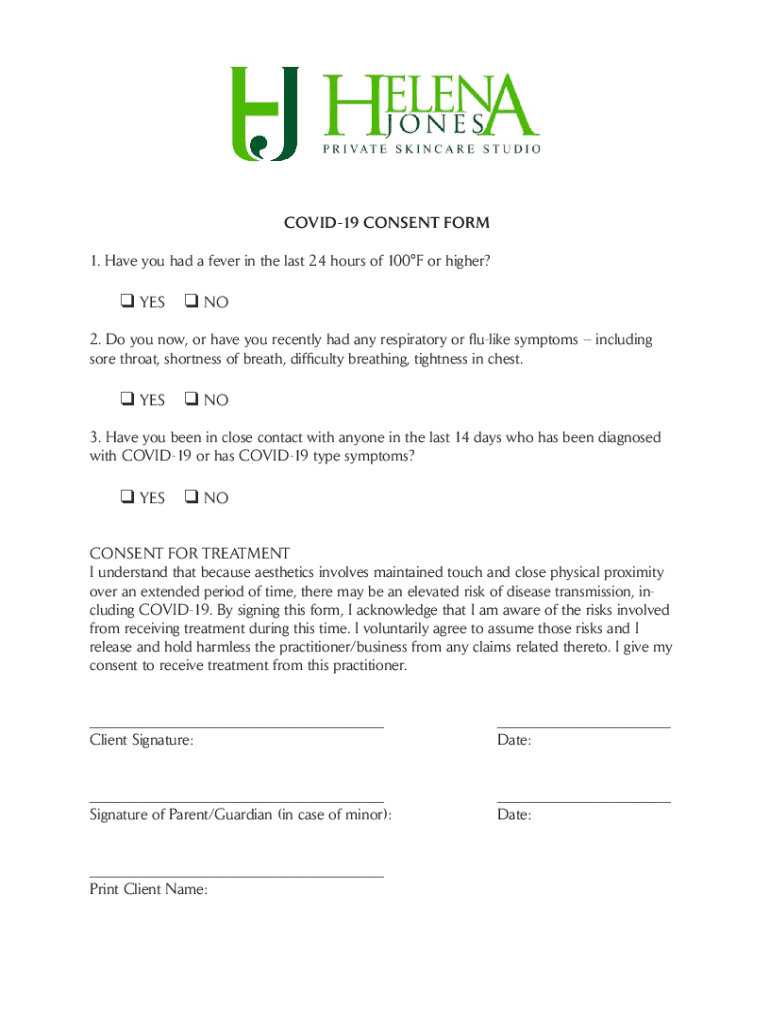 HJ HELENA JONES
PRIVATE SKINCARE STUDIO

COVID-19 CONSENT FORM

1. Have you had a fever in the last 24 hours of 100°F or higher?

❑ YES ❑ NO

2. Do you now, or have you recently had any respiratory or flu-like symptoms – including sore throat, shortness of breath, difficulty breathing, tightness in chest.

❑ YES ❑ NO

3. Have you been in close contact with anyone in the last 14 days who has been diagnosed with COVID-19 or has COVID-19 type symptoms?

❑ YES ❑ NO

CONSENT FOR TREATMENT
I understand that because aesthetics involves maintained touch and close physical proximity over an extended period of time, there may be an elevated risk of disease transmission, including COVID-19. By signing this form, I acknowledge that I am aware of the risks involved from receiving treatment during this time. I voluntarily agree to assume those risks and I release and hold harmless the practitioner/business from any claims related thereto. I give my consent to receive treatment from this practitioner.

Client Signature:

Date:

Signature of Parent/Guardian (in case of minor):

Date:

Print Client Name: